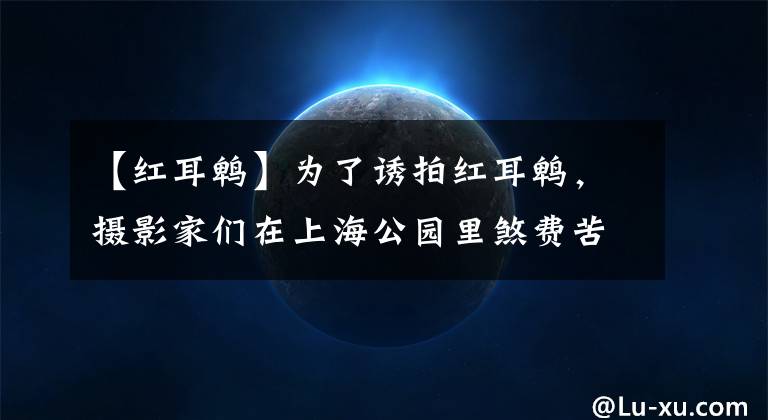 【红耳鹎】为了诱拍红耳鹎，摄影家们在上海公园里煞费苦

@Lu-xu.com